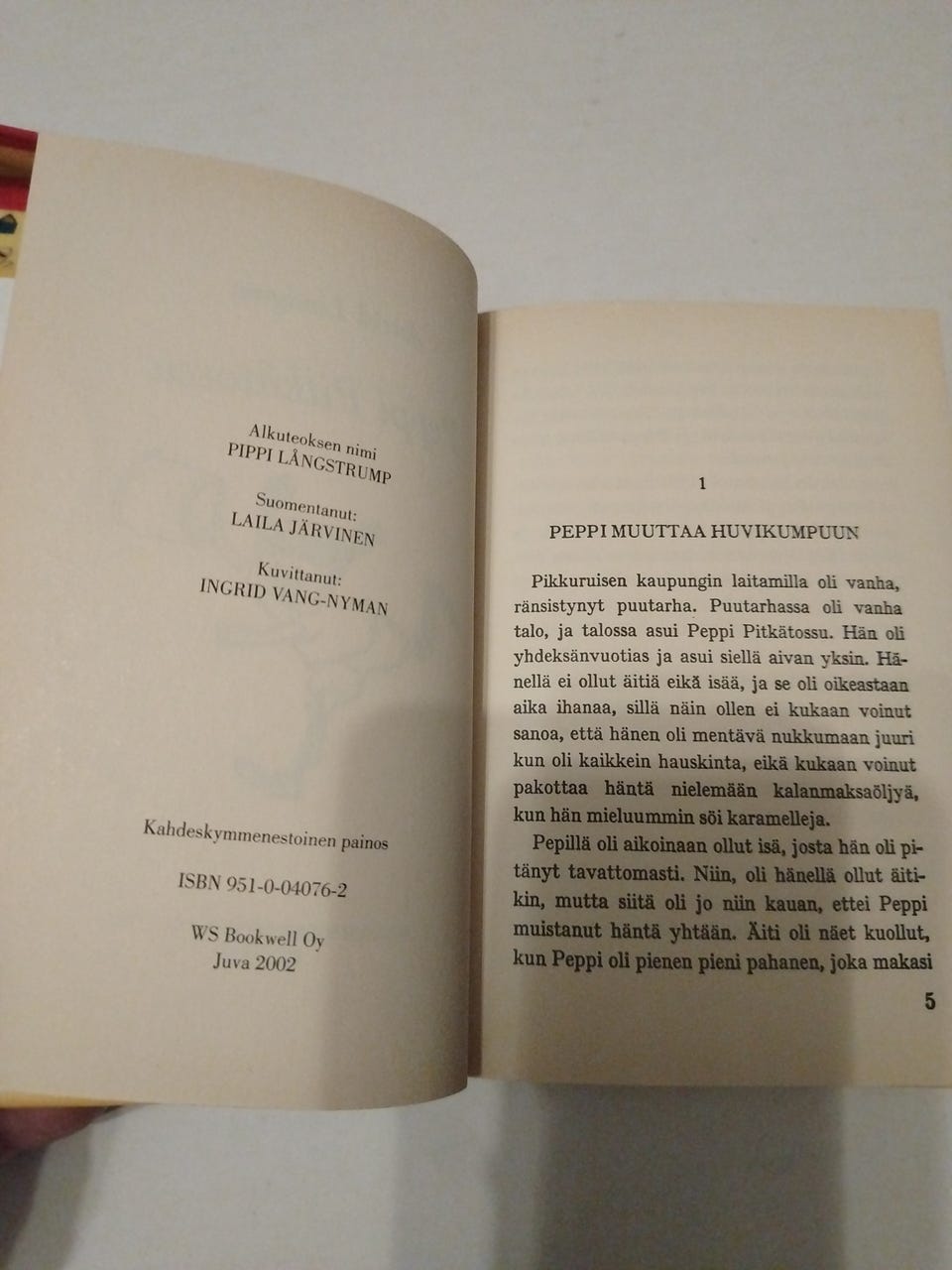 Alkuteoksen nimi
PIPPI LÅNGSTRUMP

Suomentanut:
LAILA JÄRVINEN

Kuvittanut:
INGRID VANG-NYMAN

Kahdeskymmenestoinen painos

ISBN 951-0-04076-2

WS Bookwell Oy
Juva 2002

1

PEPPI MUUTTAA HUVIKUMPUUN

Pikkuruisen kaupungin laitamilla oli vanha, ränsistynyt puutarha. Puutarhassa oli vanha talo, ja talossa asui Peppi Pitkätossu. Hän oli yhdeksänvuotias ja asui siellä aivan yksin. Hänellä ei ollut äitiä eikä isää, ja se oli oikeastaan aika ihanaa, sillä näin ollen ei kukaan voinut sanoa, että hänen oli mentävä nukkumaan juuri kun oli kaikkein hauskinta, eikä kukaan voinut pakottaa häntä nielemään kalanmaksaöljyä, kun hän mieluummin söi karamelleja.

Pepillä oli aikoinaan ollut isä, josta hän oli pitänyt tavattomasti. Niin, oli hänellä ollut äitikin, mutta siitä oli jo niin kauan, ettei Peppi muistanut häntä yhtään. Äiti oli näet kuollut, kun Peppi oli pienen pieni pahanen, joka makasi

5